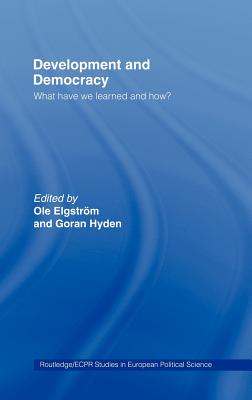 Development and Democracy

What have we learned and how?

Edited by
Ole Elgström
and Goran Hyden

Routledge/ECPR Studies in European Political Science